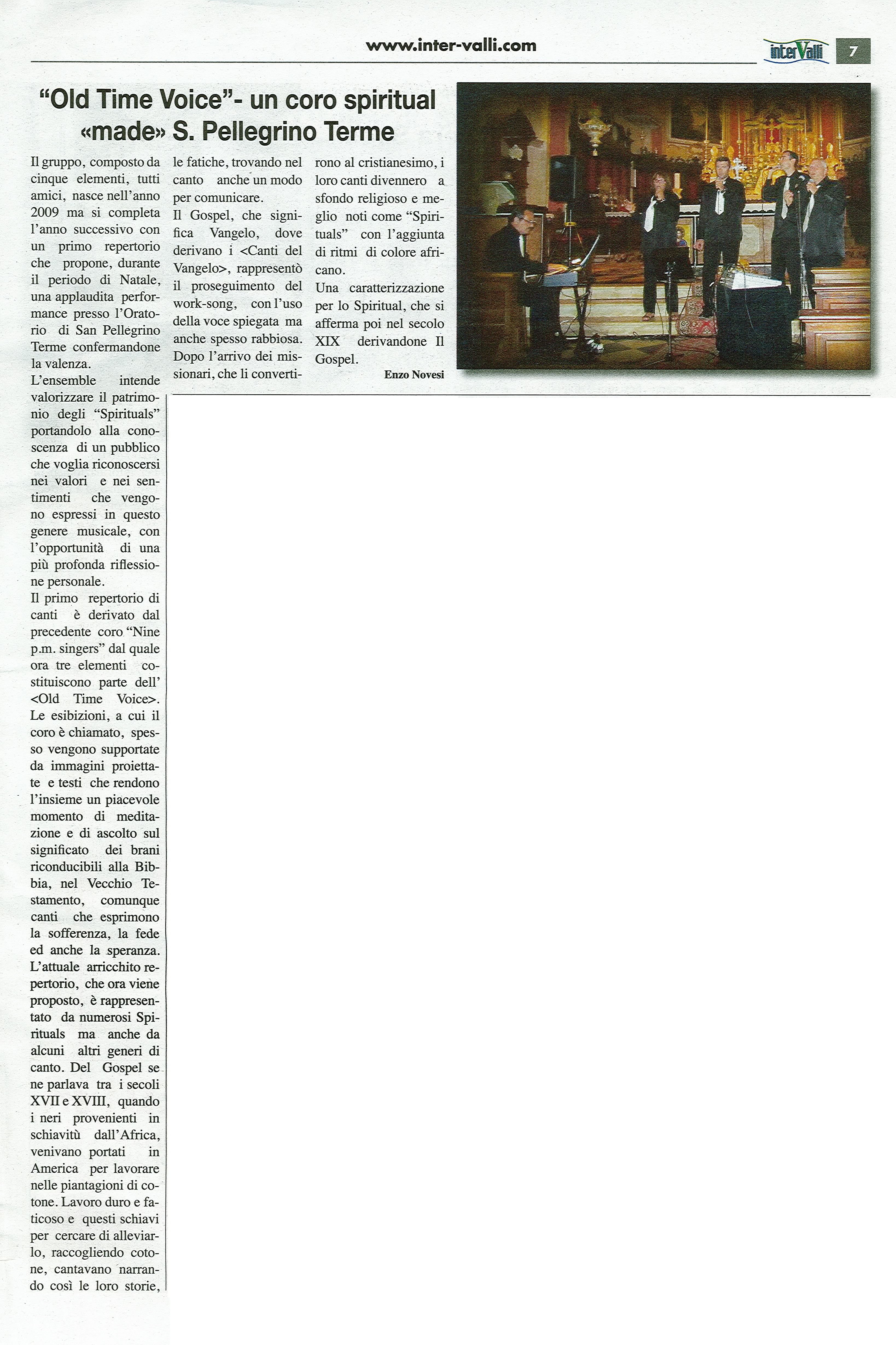 www.inter-valli.com

interValli 7

"Old Time Voice"- un coro spiritual «made» S. Pellegrino Terme

Il gruppo, composto da cinque elementi, tutti amici, nasce nell'anno 2009 ma si completa l'anno successivo con un primo repertorio che propone, durante il periodo di Natale, una applaudita performance presso l'Oratorio di San Pellegrino Terme confermandone la valenza.
L'ensemble intende valorizzare il patrimonio degli "Spirituals" portandolo alla conoscenza di un pubblico che voglia riconoscersi nei valori e nei sentimenti che vengono espressi in questo genere musicale, con l'opportunità di una più profonda riflessione personale.
Il primo repertorio di canti è derivato dal precedente coro "Nine p.m. singers" dal quale ora tre elementi costituiscono parte dell' <Old Time Voice>. Le esibizioni, a cui il coro è chiamato, spesso vengono supportate da immagini proiettate e testi che rendono l'insieme un piacevole momento di meditazione e di ascolto sul significato dei brani riconducibili alla Bibbia, nel Vecchio Testamento, comunque canti che esprimono la sofferenza, la fede ed anche la speranza. L'attuale arricchito repertorio, che ora viene proposto, è rappresentato da numerosi Spirituals ma anche da alcuni altri generi di canto. Del Gospel se ne parlava tra i secoli XVII e XVIII, quando i neri provenienti in schiavitù dall'Africa, venivano portati in America per lavorare nelle piantagioni di cotone. Lavoro duro e faticoso e questi schiavi per cercare di alleviarlo, raccogliendo cotone, cantavano narrando così le loro storie, le fatiche, trovando nel canto anche un modo per comunicare.
Il Gospel, che significa Vangelo, dove derivano i <Canti del Vangelo>, rappresentò il proseguimento del work-song, con l'uso della voce spiegata ma anche spesso rabbiosa. Dopo l'arrivo dei missionari, che li convertirono al cristianesimo, i loro canti divennero a sfondo religioso e meglio noti come "Spirituals" con l'aggiunta di ritmi di colore africano.
Una caratterizzazione per lo Spiritual, che si afferma poi nel secolo XIX derivandone Il Gospel.

Enzo Novesi